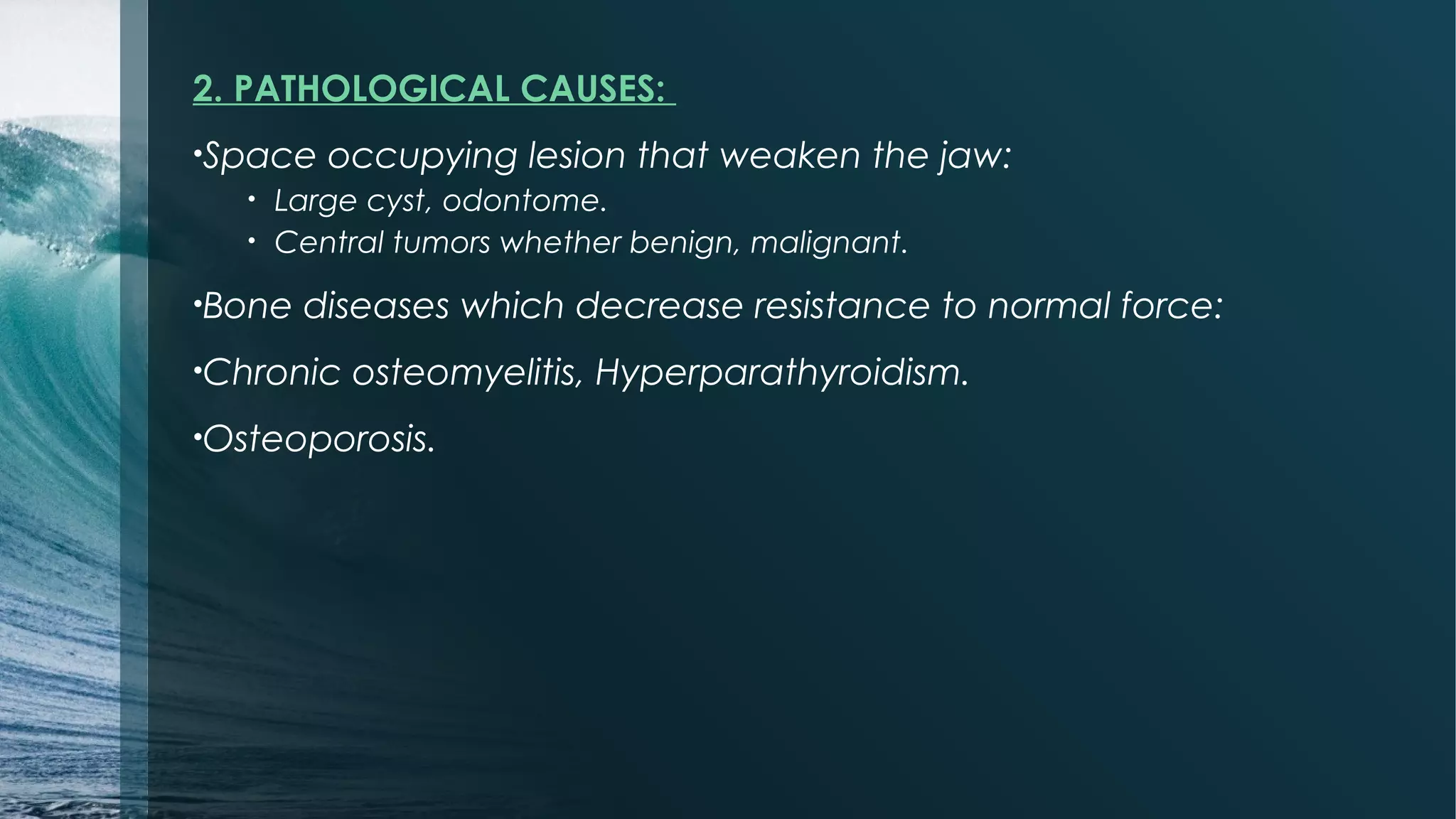 2. PATHOLOGICAL CAUSES:

•Space occupying lesion that weaken the jaw:

• Large cyst, odontome.
• Central tumors whether benign, malignant.

•Bone diseases which decrease resistance to normal force:

•Chronic osteomyelitis, Hyperparathyroidism.

•Osteoporosis.